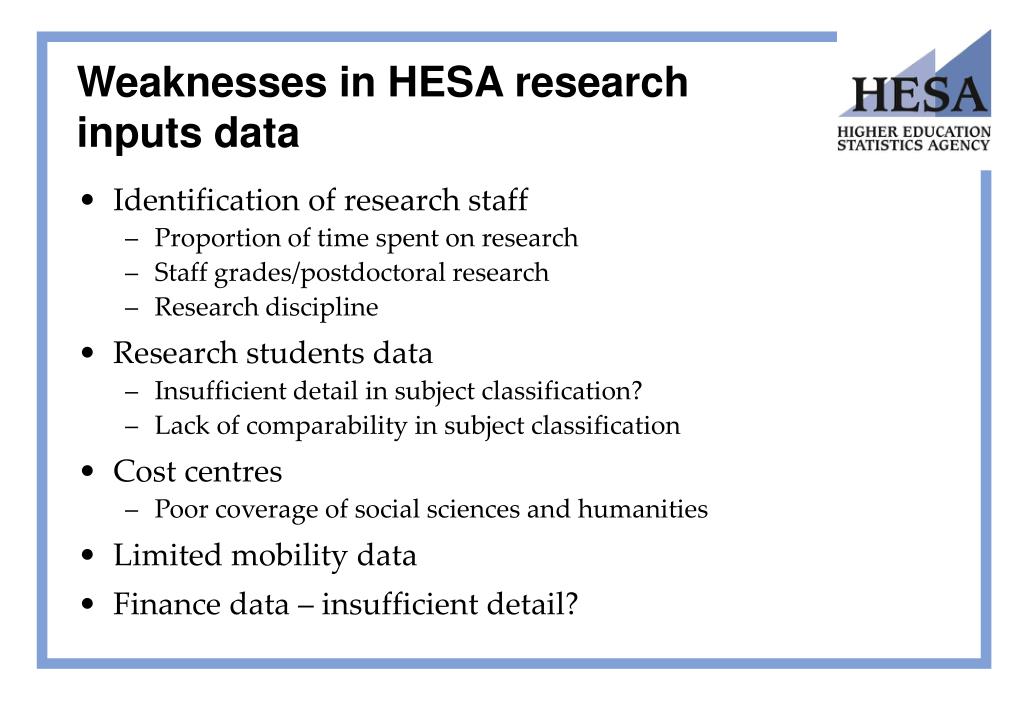 Weaknesses in HESA research inputs data

HESA
HIGHER EDUCATION STATISTICS AGENCY

• Identification of research staff
– Proportion of time spent on research
– Staff grades/postdoctoral research
– Research discipline

• Research students data
– Insufficient detail in subject classification?
– Lack of comparability in subject classification

• Cost centres
– Poor coverage of social sciences and humanities

• Limited mobility data

• Finance data – insufficient detail?